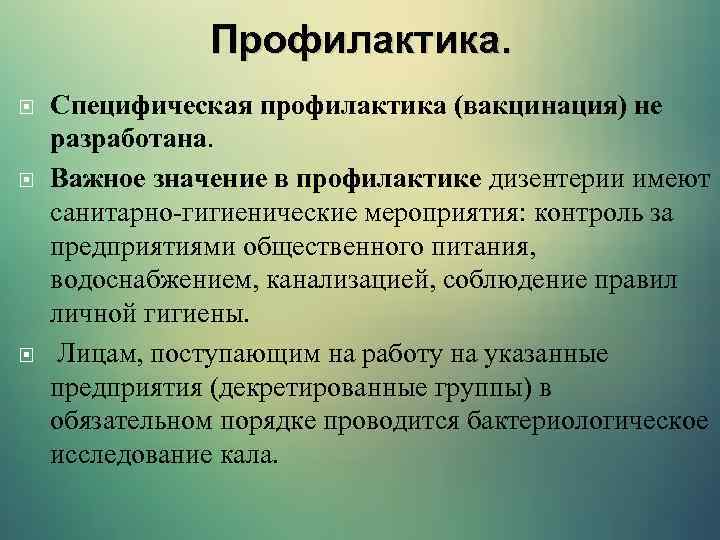 Профилактика.

Специфическая профилактика (вакцинация) не разработана.

Важное значение в профилактике дизентерии имеют санитарно-гигиенические мероприятия: контроль за предприятиями общественного питания, водоснабжением, канализацией, соблюдение правил личной гигиены.

Лицам, поступающим на работу на указанные предприятия (декретированные группы) в обязательном порядке проводится бактериологическое исследование кала.